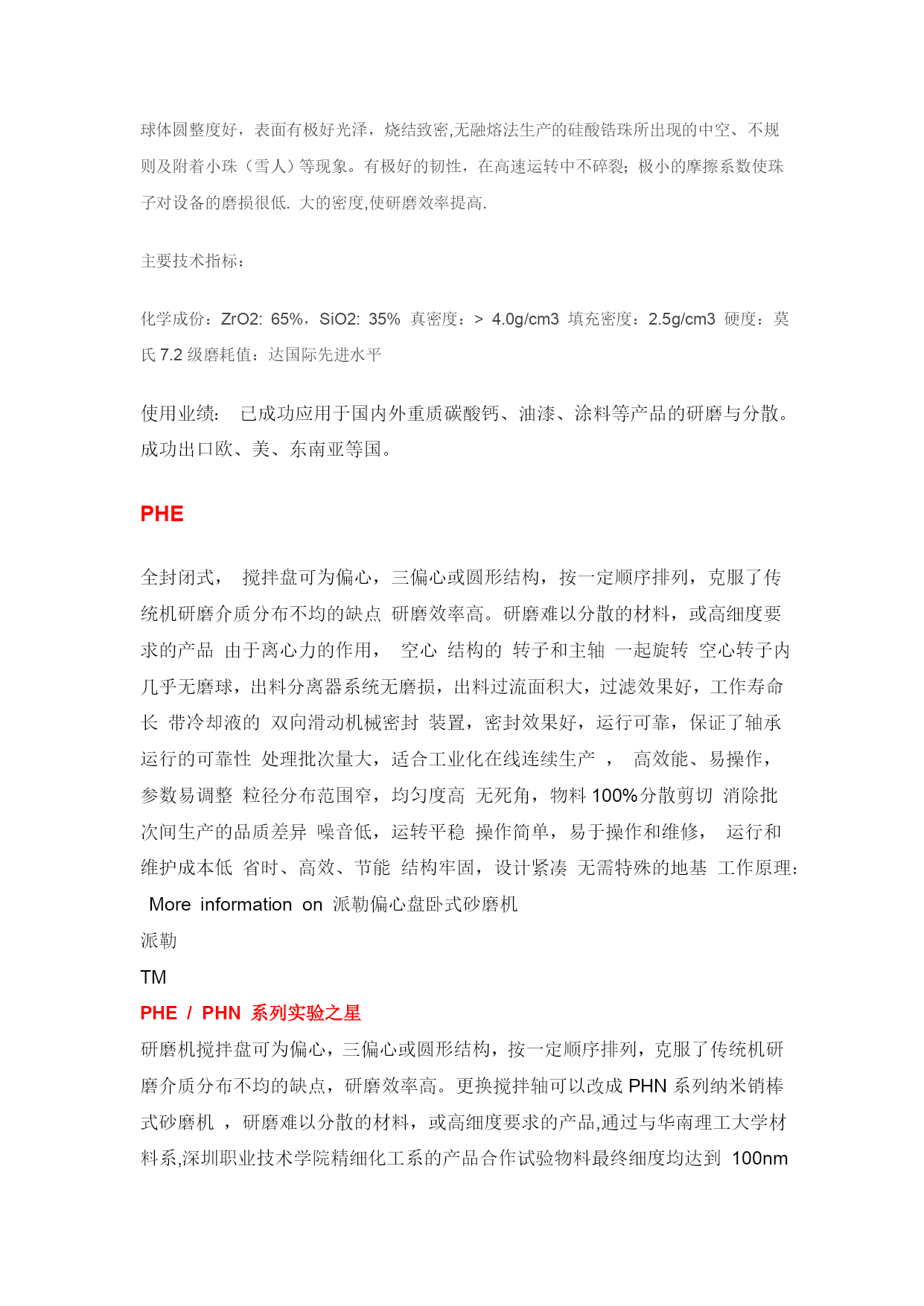 球体圆整度好，表面有极好光泽，烧结致密,无融熔法生产的硅酸锆珠所出现的中空、不规则及附着小珠（雪人）等现象。有极好的韧性，在高速运转中不碎裂；极小的摩擦系数使珠子对设备的磨损很低. 大的密度,使研磨效率提高.

主要技术指标：

化学成份：ZrO2: 65%，SiO2: 35% 真密度：> 4.0g/cm3 填充密度：2.5g/cm3 硬度：莫氏 7.2 级磨耗值：达国际先进水平

使用业绩： 已成功应用于国内外重质碳酸钙、油漆、涂料等产品的研磨与分散。成功出口欧、美、东南亚等国。

PHE

全封闭式， 搅拌盘可为偏心，三偏心或圆形结构，按一定顺序排列，克服了传统机研磨介质分布不均的缺点 研磨效率高。研磨难以分散的材料，或高细度要求的产品 由于离心力的作用， 空心 结构的 转子和主轴 一起旋转 空心转子内几乎无磨球，出料分离器系统无磨损，出料过流面积大，过滤效果好，工作寿命长 带冷却液的 双向滑动机械密封 装置，密封效果好，运行可靠，保证了轴承运行的可靠性 处理批次量大，适合工业化在线连续生产 ， 高效能、易操作，参数易调整 粒径分布范围窄，均匀度高 无死角，物料 100%分散剪切 消除批次间生产的品质差异 噪音低，运转平稳 操作简单，易于操作和维修， 运行和维护成本低 省时、高效、节能 结构牢固，设计紧凑 无需特殊的地基 工作原理： More information on 派勒偏心盘卧式砂磨机
派勒
TM
PHE / PHN 系列实验之星
研磨机搅拌盘可为偏心，三偏心或圆形结构，按一定顺序排列，克服了传统机研磨介质分布不均的缺点，研磨效率高。更换搅拌轴可以改成 PHN 系列纳米销棒式砂磨机 ，研磨难以分散的材料，或高细度要求的产品,通过与华南理工大学材料系,深圳职业技术学院精细化工系的产品合作试验物料最终细度均达到 100nm